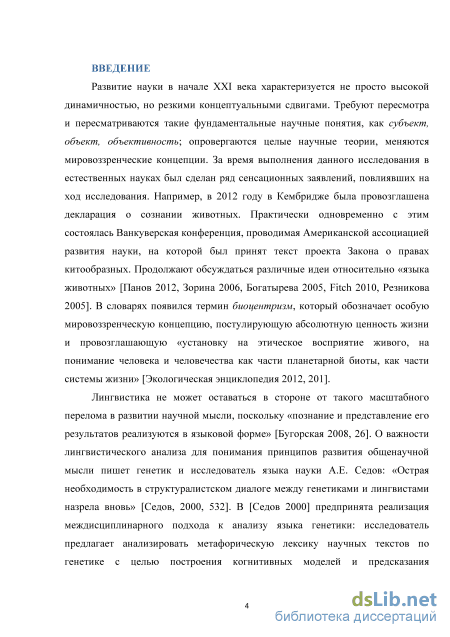 ВВЕДЕНИЕ

Развитие науки в начале XXI века характеризуется не просто высокой динамичностью, но резкими концептуальными сдвигами. Требуют пересмотра и пересматриваются такие фундаментальные научные понятия, как субъект, объект, объективность; опровергаются целые научные теории, меняются мировоззренческие концепции. За время выполнения данного исследования в естественных науках был сделан ряд сенсационных заявлений, повлиявших на ход исследования. Например, в 2012 году в Кембридже была провозглашена декларация о сознании животных. Практически одновременно с этим состоялась Ванкуверская конференция, проводимая Американской ассоциацией развития науки, на которой был принят текст проекта Закона о правах китообразных. Продолжают обсуждаться различные идеи относительно «языка животных» [Панов 2012, Зорина 2006, Богатырева 2005, Fitch 2010, Резникова 2005]. В словарях появился термин биоцентризм, который обозначает особую мировоззренческую концепцию, постулирующую абсолютную ценность жизни и провозглашающую «установку на этическое восприятие живого, на понимание человека и человечества как части планетарной биоты, как части системы жизни» [Экологическая энциклопедия 2012, 201].

Лингвистика не может оставаться в стороне от такого масштабного перелома в развитии научной мысли, поскольку «познание и представление его результатов реализуются в языковой форме» [Бугорская 2008, 26]. О важности лингвистического анализа для понимания принципов развития общенаучной мысли пишет генетик и исследователь языка науки А.Е. Седов: «Острая необходимость в структуралистском диалоге между генетиками и лингвистами назрела вновь» [Седов, 2000, 532]. В [Седов 2000] предпринята реализация междисциплинарного подхода к анализу языка генетики: исследователь предлагает анализировать метафорическую лексику научных текстов по генетике с целью построения когнитивных моделей и предсказания

4

dsLib.net
библиотека диссертаций